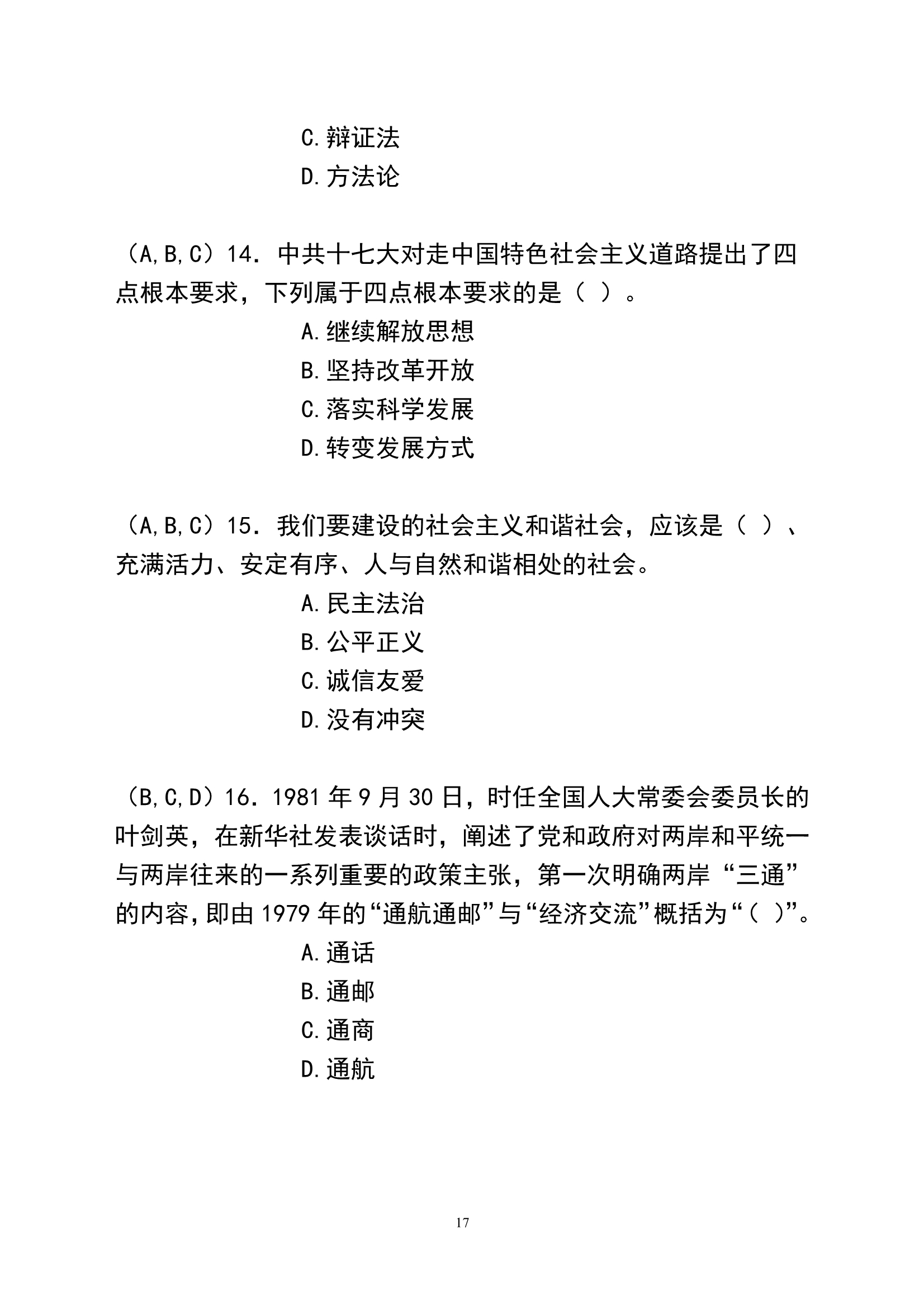 C.辩证法

D.方法论

（A,B,C）14．中共十七大对走中国特色社会主义道路提出了四点根本要求，下列属于四点根本要求的是（ ）。

A.继续解放思想

B.坚持改革开放

C.落实科学发展

D.转变发展方式

（A,B,C）15．我们要建设的社会主义和谐社会，应该是（ ）、充满活力、安定有序、人与自然和谐相处的社会。

A.民主法治

B.公平正义

C.诚信友爱

D.没有冲突

（B,C,D）16．1981 年 9 月 30 日，时任全国人大常委会委员长的叶剑英，在新华社发表谈话时，阐述了党和政府对两岸和平统一与两岸往来的一系列重要的政策主张，第一次明确两岸“三通”的内容，即由 1979 年的“通航通邮”与“经济交流”概括为“（ ）”。

A.通话

B.通邮

C.通商

D.通航

17